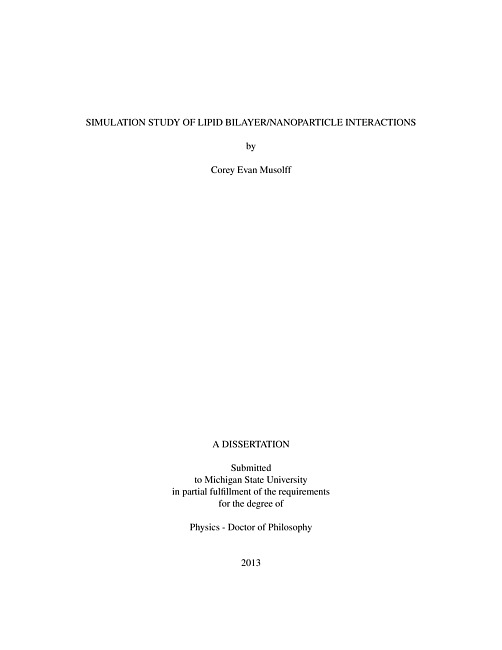 SIMULATION STUDY OF LIPID BILAYER/NANOPARTICLE INTERACTIONS

by

Corey Evan Musolff

A DISSERTATION

Submitted
to Michigan State University
in partial fulfillment of the requirements
for the degree of

Physics - Doctor of Philosophy

2013